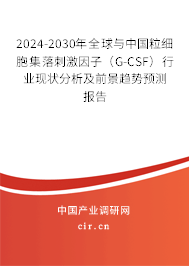 2024-2030年全球与中国粒细胞集落刺激因子（G-CSF）行业现状分析及前景趋势预测报告

中国产业调研网

cir.cn